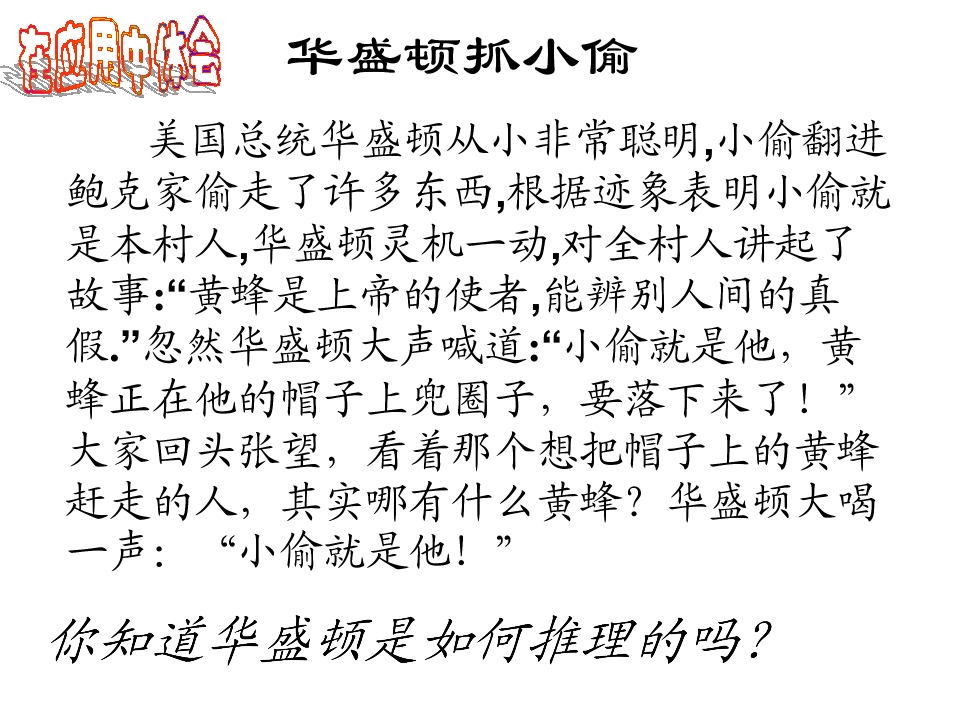 在应用中体会

华盛顿抓小偷

美国总统华盛顿从小非常聪明,小偷翻进鲍克家偷走了许多东西,根据迹象表明小偷就是本村人,华盛顿灵机一动,对全村人讲起了故事:“黄蜂是上帝的使者,能辨别人间的真假.”忽然华盛顿大声喊道:“小偷就是他,黄蜂正在他的帽子上兜圈子,要落下来了!”大家回头张望,看着那个想把帽子上的黄蜂赶走的人,其实哪有什么黄蜂?华盛顿大喝一声:“小偷就是他!”

你知道华盛顿是如何推理的吗?